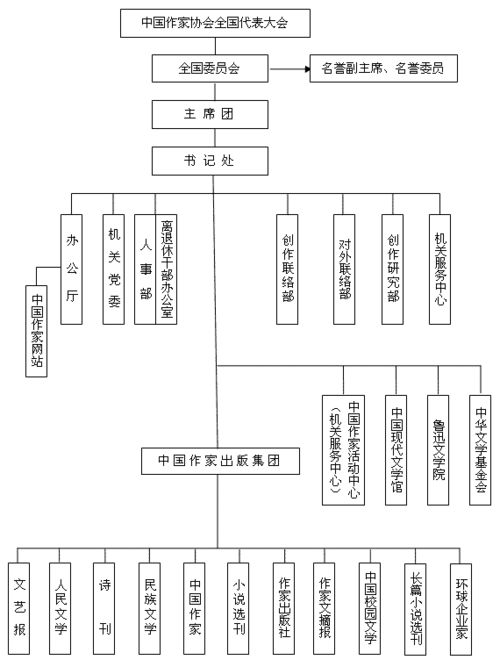 中国作家协会全国代表大会

全国委员会

名誉副主席、名誉委员

主席团

书记处

办公厅

中国作家网站

机关党委

人事部

离退休干部办公室

创作联络部

对外联络部

创作研究部

机关服务中心

中国作家活动中心（机关服务中心）

中国现代文学馆

鲁迅文学院

中华文学基金会

中国作家出版集团

文艺报

人民文学

诗刊

民族文学

中国作家

小说选刊

作家出版社

作家文摘报

中国校园文学

长篇小说选刊

环球企业家